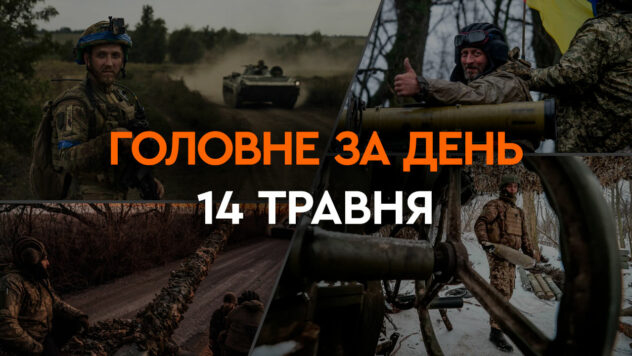 ГОЛОВНЕ ЗА ДЕНЬ
14 ТРАВНЯ